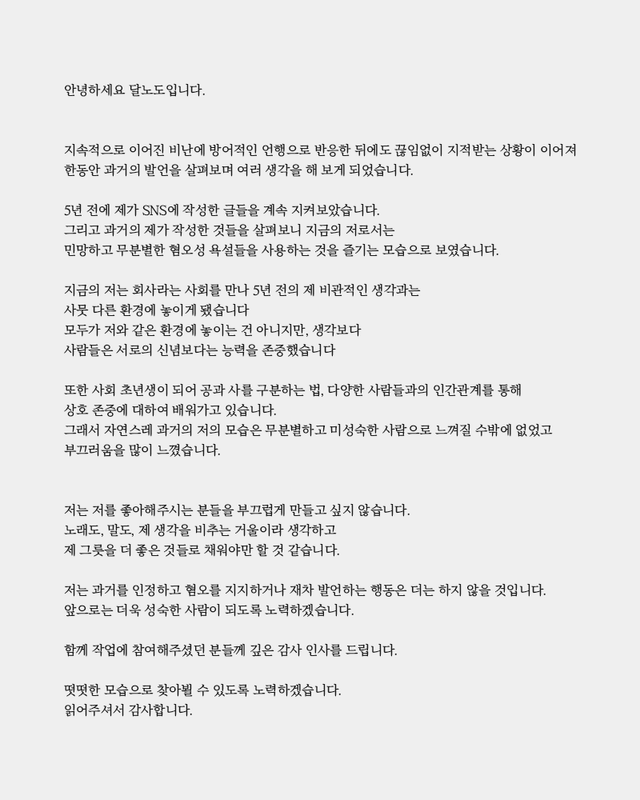 안녕하세요 달노도입니다.

지속적으로 이어진 비난에 방어적인 언행으로 반응한 뒤에도 끊임없이 지적받는 상황이 이어져 한동안 과거의 발언을 살펴보며 여러 생각을 해 보게 되었습니다.

5년 전에 제가 SNS에 작성한 글들을 계속 지켜보았습니다.
그리고 과거의 제가 작성한 것들을 살펴보니 지금의 저로서는
민망하고 무분별한 혐오성 욕설들을 사용하는 것을 즐기는 모습으로 보였습니다.

지금의 저는 회사라는 사회를 만나 5년 전의 제 비관적인 생각과는
사뭇 다른 환경에 놓이게 됐습니다
모두가 저와 같은 환경에 놓이는 건 아니지만, 생각보다
사람들은 서로의 신념보다는 능력을 존중했습니다

또한 사회 초년생이 되어 공과 사를 구분하는 법, 다양한 사람들과의 인간관계를 통해
상호 존중에 대하여 배워가고 있습니다.
그래서 자연스레 과거의 저의 모습은 무분별하고 미성숙한 사람으로 느껴질 수밖에 없었고
부끄러움을 많이 느꼈습니다.

저는 저를 좋아해주시는 분들을 부끄럽게 만들고 싶지 않습니다.
노래도, 말도, 제 생각을 비추는 거울이라 생각하고
제 그릇을 더 좋은 것들로 채워야만 할 것 같습니다.

저는 과거를 인정하고 혐오를 지지하거나 재차 발언하는 행동은 더는 하지 않을 것입니다.
앞으로는 더욱 성숙한 사람이 되도록 노력하겠습니다.

함께 작업에 참여해주셨던 분들께 깊은 감사 인사를 드립니다.

떳떳한 모습으로 찾아뵐 수 있도록 노력하겠습니다.
읽어주셔서 감사합니다.